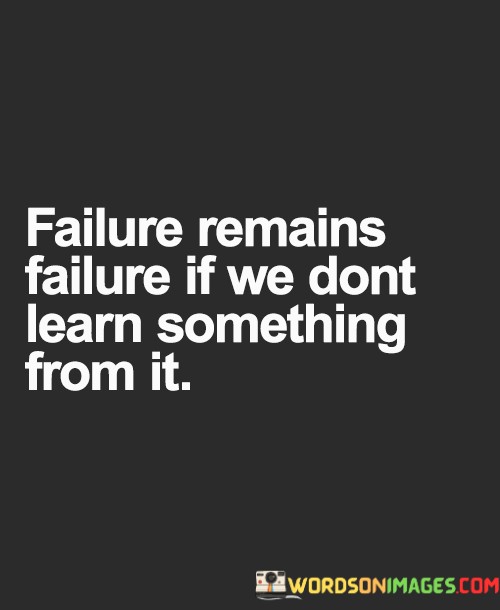 Failure remains failure if we dont learn something from it.

WORDSONIMAGES.COM